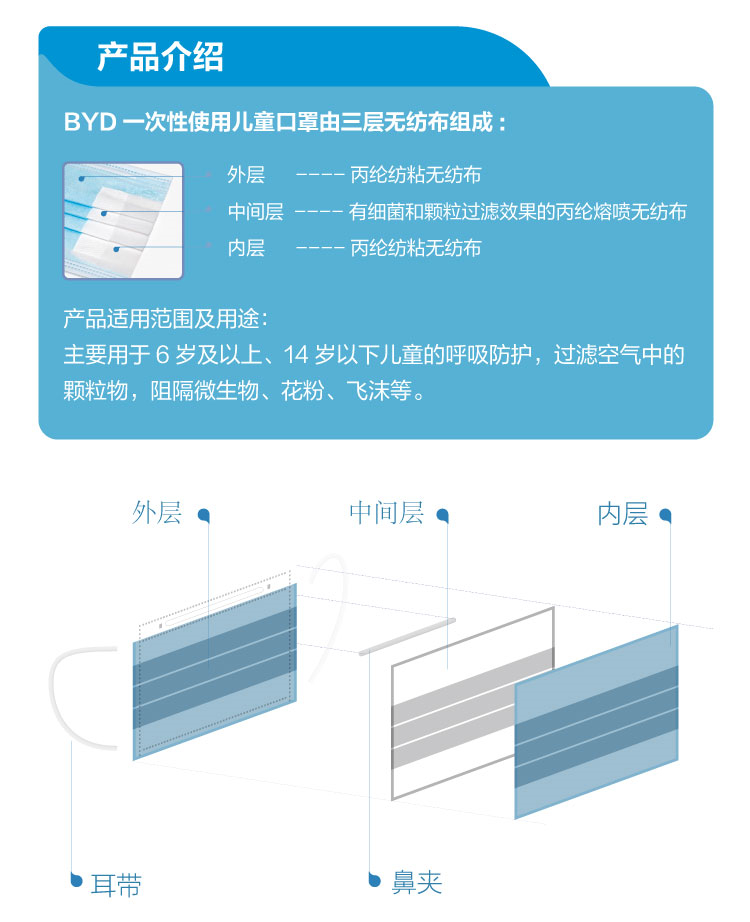 产品介绍

BYD 一次性使用儿童口罩由三层无纺布组成：

外层 ---- 丙纶纺粘无纺布
中间层 ---- 有细菌和颗粒过滤效果的丙纶熔喷无纺布
内层 ---- 丙纶纺粘无纺布

产品适用范围及用途：
主要用于 6 岁及以上、14 岁以下儿童的呼吸防护，过滤空气中的颗粒物，阻隔微生物、花粉、飞沫等。

外层
中间层
内层
耳带
鼻夹